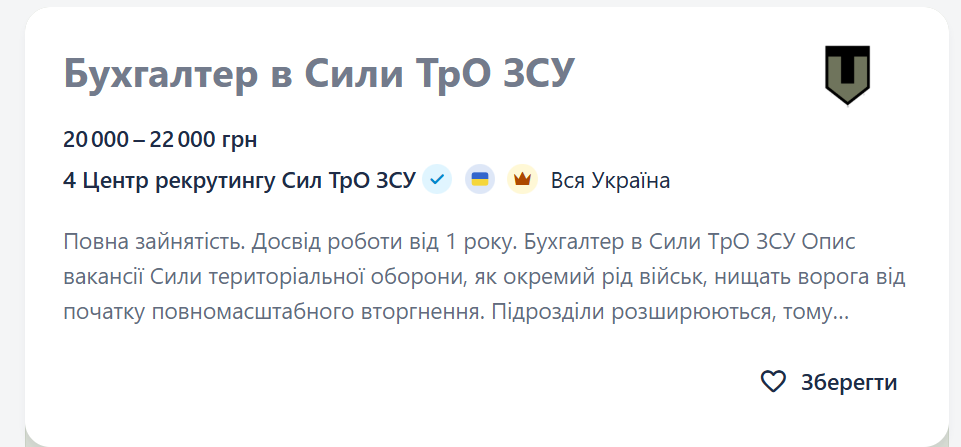 Бухгалтер в Сили ТрО ЗСУ

20 000 – 22 000 грн

4 Центр рекрутингу Сил ТрО ЗСУ Вся Україна

Повна зайнятість. Досвід роботи від 1 року. Бухгалтер в Сили ТрО ЗСУ Опис вакансії Сили територіальної оборони, як окремий рід військ, нищать ворога від початку повномасштабного вторгнення. Підрозділи розширюються, тому...

Зберегти